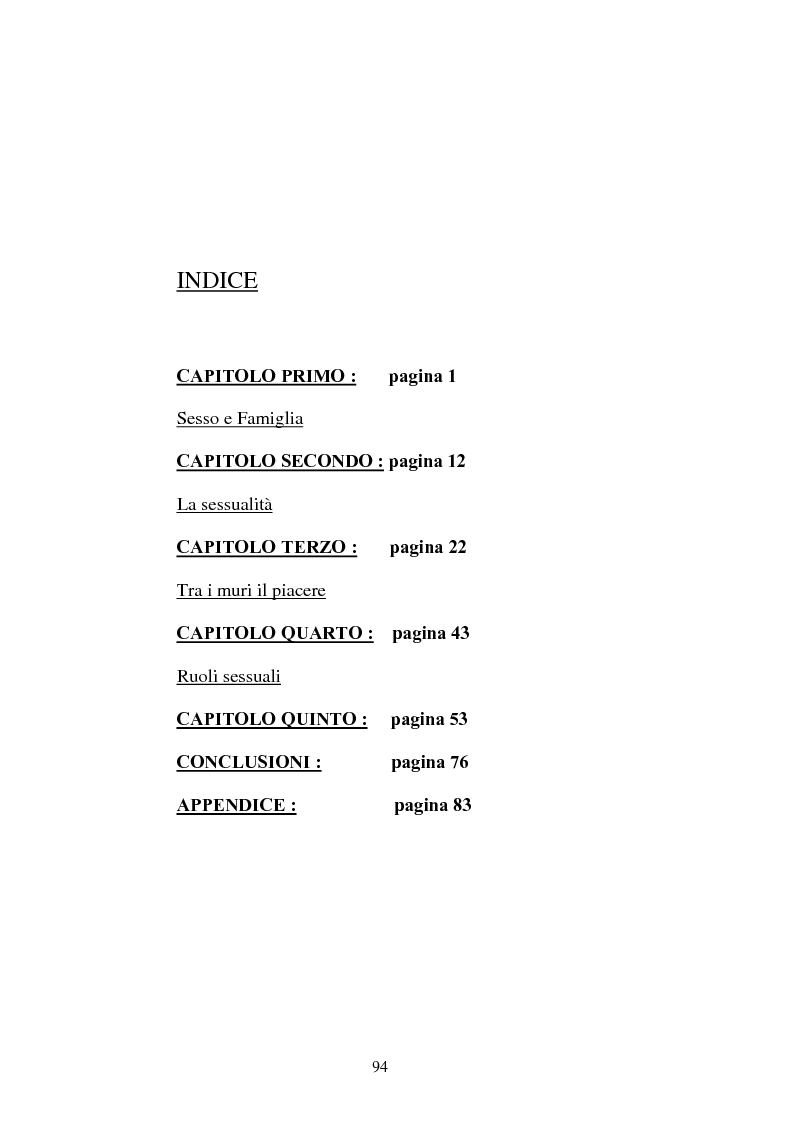 INDICE

CAPITOLO PRIMO : pagina 1

Sesso e Famiglia

CAPITOLO SECONDO : pagina 12

La sessualità

CAPITOLO TERZO : pagina 22

Tra i muri il piacere

CAPITOLO QUARTO : pagina 43

Ruoli sessuali

CAPITOLO QUINTO : pagina 53

CONCLUSIONI : pagina 76

APPENDICE : pagina 83

94